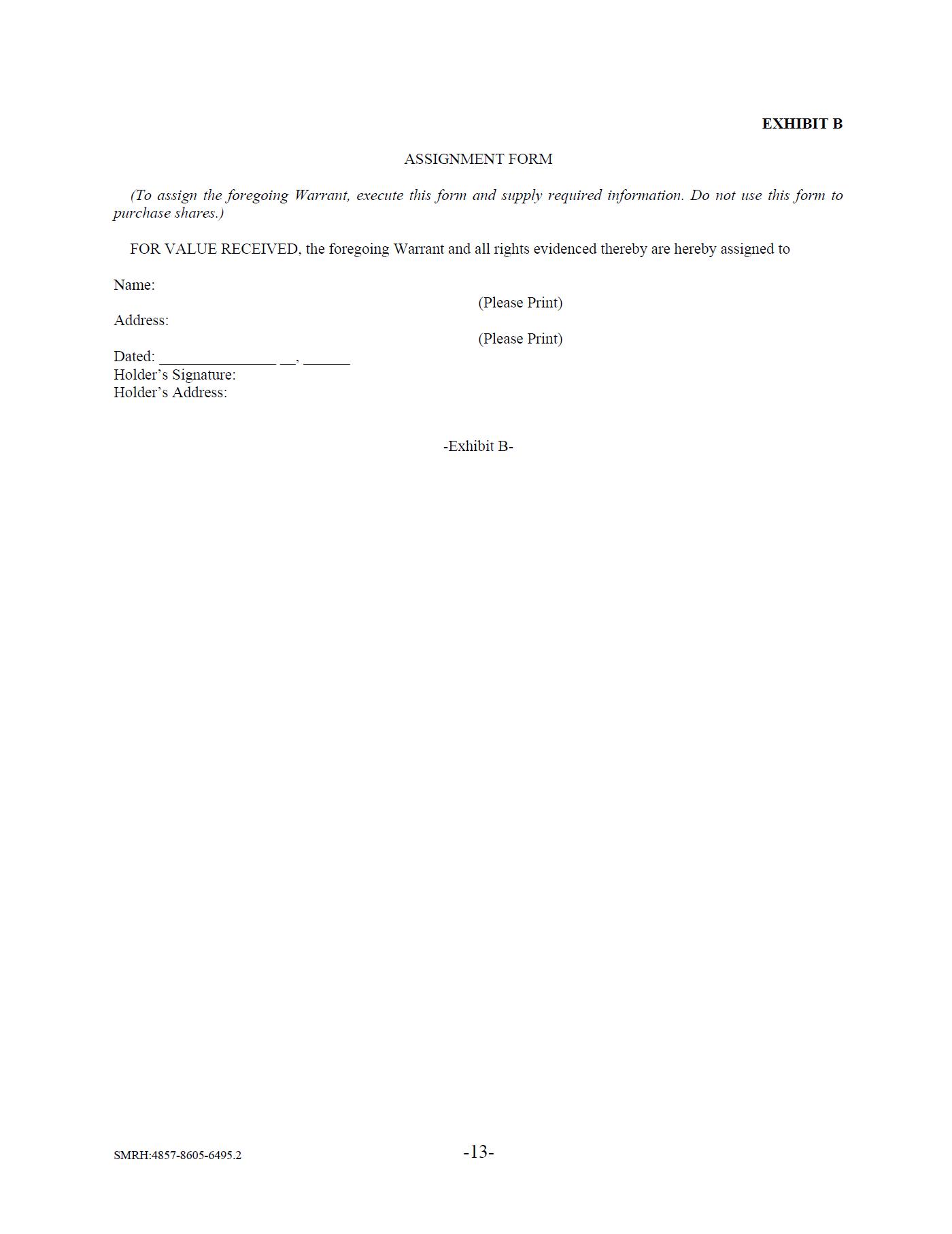 EXHIBIT B

ASSIGNMENT FORM

(To assign the foregoing Warrant, execute this form and supply required information. Do not use this form to purchase shares.)

FOR VALUE RECEIVED, the foregoing Warrant and all rights evidenced thereby are hereby assigned to

Name:
(Please Print)
Address:
(Please Print)
Dated: ____ ____, ____
Holder's Signature:
Holder's Address:

-Exhibit B-

SMRH:4857-8605-6495.2
-13-